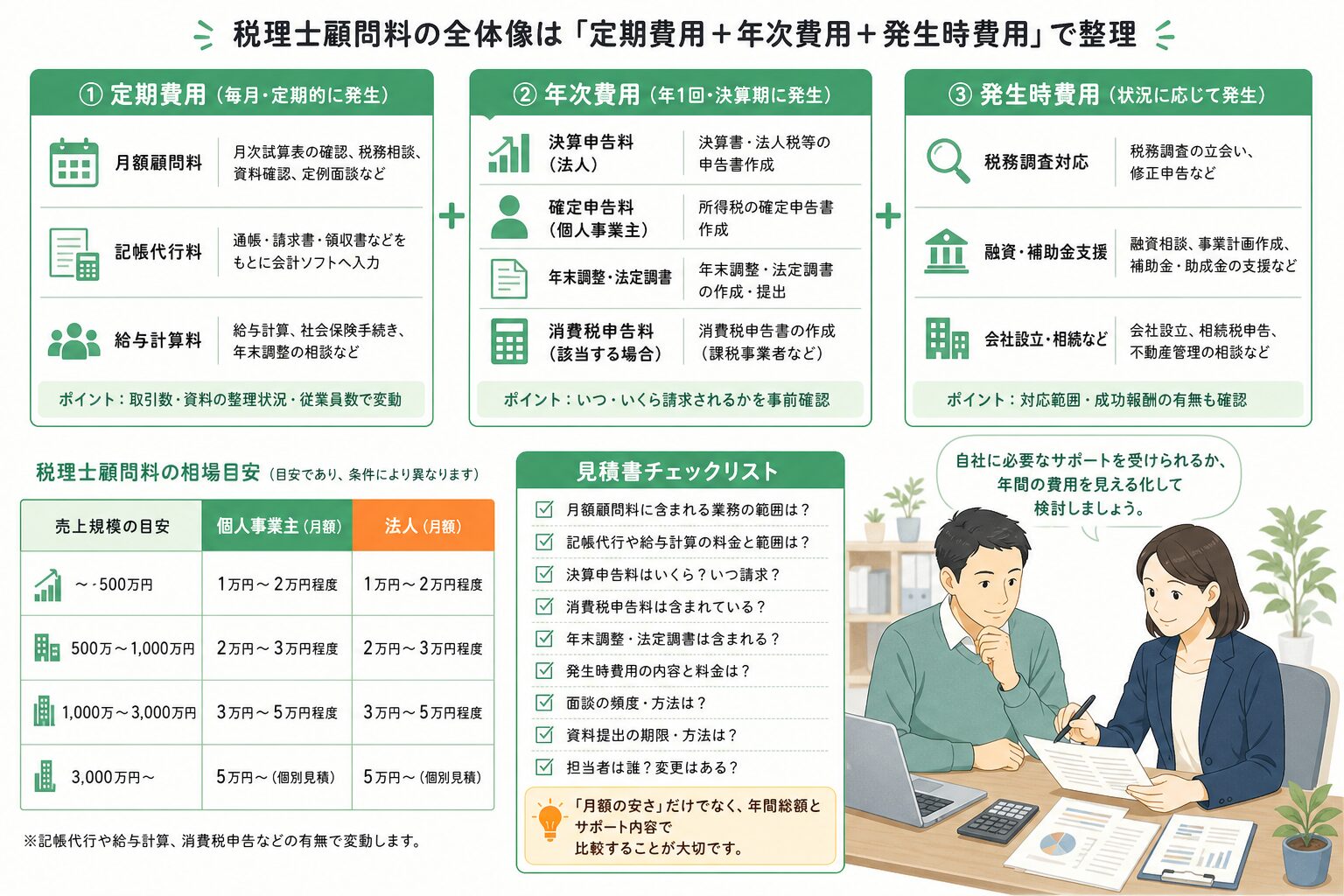 税理士顧問料の全体像は「定期費用＋年次費用＋発生時費用」で整理

① 定期費用（毎月・定期的に発生）

月額顧問料　月次試算表の確認、税務相談、資料確認、定例面談など

記帳代行料　通帳・請求書・領収書などをもとに会計ソフトへ入力

給与計算料　給与計算、社会保険手続き、年末調整の相談など

ポイント：取引数・資料の整理状況・従業員数で変動

＋

② 年次費用（年1回・決算期に発生）

決算申告料（法人）　決算書・法人税等の申告書作成

確定申告料（個人事業主）　所得税の確定申告書作成

年末調整・法定調書　年末調整・法定調書の作成・提出

消費税申告料（該当する場合）　消費税申告書の作成（課税事業者など）

ポイント：いつ・いくら請求されるかを事前確認

＋

③ 発生時費用（状況に応じて発生）

税務調査対応　税務調査の立会い、修正申告など

融資・補助金支援　融資相談、事業計画作成、補助金・助成金の支援など

会社設立・相続など　会社設立、相続税申告、不動産管理の相談など

ポイント：対応範囲・成功報酬の有無も確認

税理士顧問料の相場目安（目安であり、条件により異なります）

| 売上規模の目安 | 個人事業主（月額） | 法人（月額） |
|---|---|---|
| ～・500万円 | 1万円～2万円程度 | 1万円～2万円程度 |
| 500万～1,000万円 | 2万円～3万円程度 | 2万円～3万円程度 |
| 1,000万～3,000万円 | 3万円～5万円程度 | 3万円～5万円程度 |
| 3,000万円～ | 5万円～（個別見積） | 5万円～（個別見積） |

※記帳代行や給与計算、消費税申告などの有無で変動します。

見積書チェックリスト

月額顧問料に含まれる業務の範囲は？
記帳代行や給与計算の料金と範囲は？
決算申告料はいくら？いつ請求？
消費税申告料は含まれている？
年末調整・法定調書は含まれる？
発生時費用の内容と料金は？
面談の頻度・方法は？
資料提出の期限・方法は？
担当者は誰？変更はある？

「月額の安さ」だけでなく、年間総額とサポート内容で比較することが大切です。

自社に必要なサポートを受けられるか、年間の費用を見える化して検討しましょう。